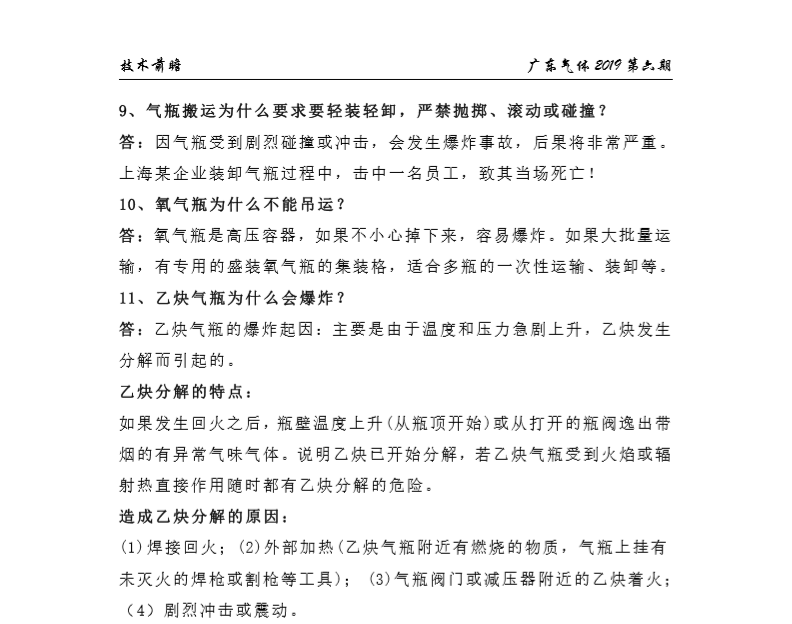 技术前瞻

广东气体 2019 第六期

9、气瓶搬运为什么要求要轻装轻卸，严禁抛掷、滚动或碰撞？

答：因气瓶受到剧烈碰撞或冲击，会发生爆炸事故，后果将非常严重。上海某企业装卸气瓶过程中，击中一名员工，致其当场死亡！

10、氧气瓶为什么不能吊运？

答：氧气瓶是高压容器，如果不小心掉下来，容易爆炸。如果大批量运输，有专用的盛装氧气瓶的集装格，适合多瓶的一次性运输、装卸等。

11、乙炔气瓶为什么会爆炸？

答：乙炔气瓶的爆炸起因：主要是由于温度和压力急剧上升，乙炔发生分解而引起的。

乙炔分解的特点：

如果发生回火之后，瓶壁温度上升(从瓶顶开始)或从打开的瓶阀逸出带烟的有异常气味气体。说明乙炔已开始分解，若乙炔气瓶受到火焰或辐射热直接作用随时都有乙炔分解的危险。

造成乙炔分解的原因：

(1)焊接回火；(2)外部加热(乙炔气瓶附近有燃烧的物质，气瓶上挂有未灭火的焊枪或割枪等工具)；(3)气瓶阀门或减压器附近的乙炔着火；(4)剧烈冲击或震动。